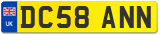 UK
DC58 ANN